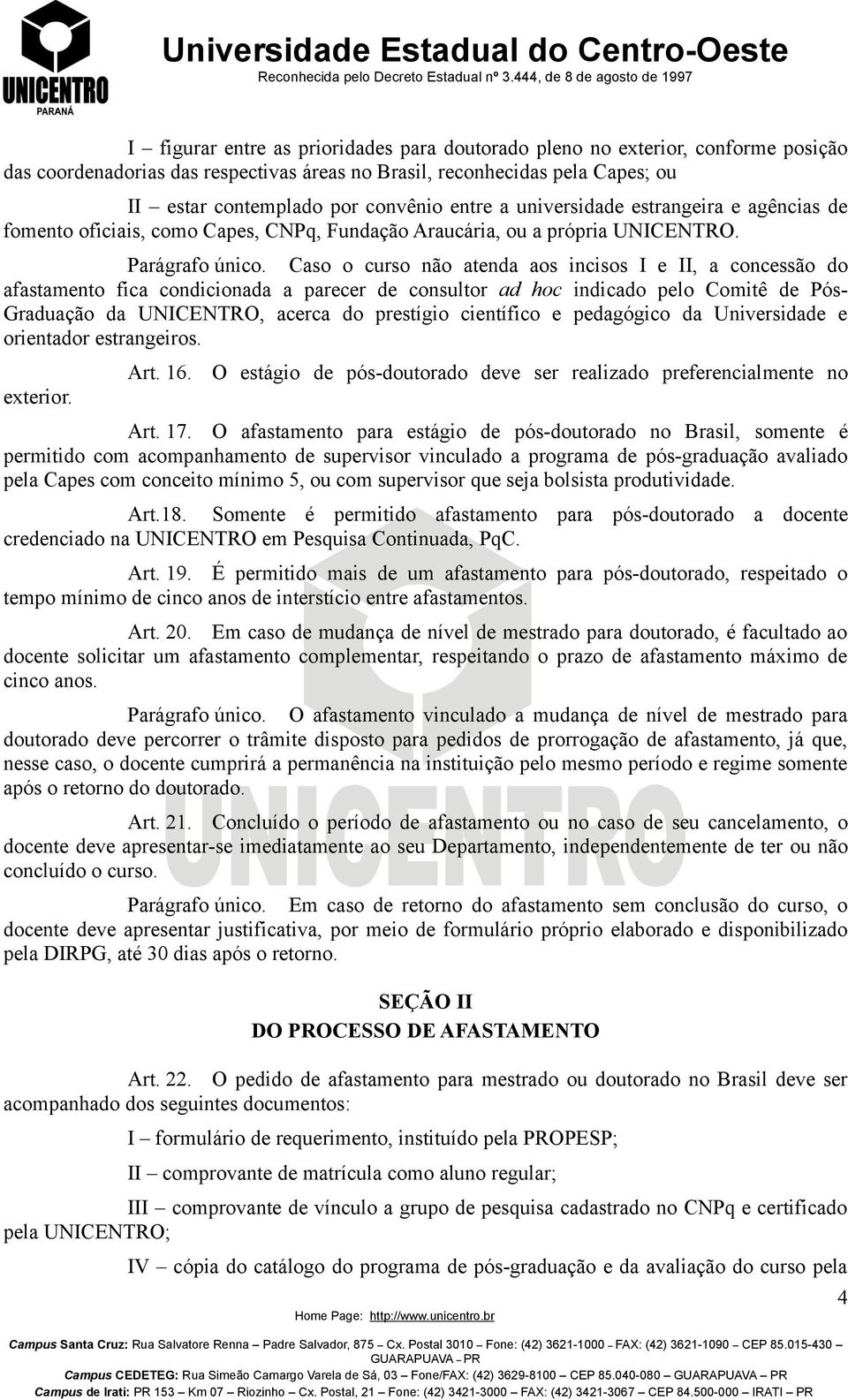 UNICENTRO
PARANÁ

Universidade Estadual do Centro-Oeste
Reconhecida pelo Decreto Estadual nº 3.444, de 8 de agosto de 1997

I – figurar entre as prioridades para doutorado pleno no exterior, conforme posição das coordenadorias das respectivas áreas no Brasil, reconhecidas pela Capes; ou

II – estar contemplado por convênio entre a universidade estrangeira e agências de fomento oficiais, como Capes, CNPq, Fundação Araucária, ou a própria UNICENTRO.

Parágrafo único. Caso o curso não atenda aos incisos I e II, a concessão do afastamento fica condicionada a parecer de consultor ad hoc indicado pelo Comitê de Pós-Graduação da UNICENTRO, acerca do prestígio científico e pedagógico da Universidade e orientador estrangeiros.

Art. 16. O estágio de pós-doutorado deve ser realizado preferencialmente no exterior.

Art. 17. O afastamento para estágio de pós-doutorado no Brasil, somente é permitido com acompanhamento de supervisor vinculado a programa de pós-graduação avaliado pela Capes com conceito mínimo 5, ou com supervisor que seja bolsista produtividade.

Art.18. Somente é permitido afastamento para pós-doutorado a docente credenciado na UNICENTRO em Pesquisa Continuada, PqC.

Art. 19. É permitido mais de um afastamento para pós-doutorado, respeitado o tempo mínimo de cinco anos de interstício entre afastamentos.

Art. 20. Em caso de mudança de nível de mestrado para doutorado, é facultado ao docente solicitar um afastamento complementar, respeitando o prazo de afastamento máximo de cinco anos.

Parágrafo único. O afastamento vinculado a mudança de nível de mestrado para doutorado deve percorrer o trâmite disposto para pedidos de prorrogação de afastamento, já que, nesse caso, o docente cumprirá a permanência na instituição pelo mesmo período e regime somente após o retorno do doutorado.

Art. 21. Concluído o período de afastamento ou no caso de seu cancelamento, o docente deve apresentar-se imediatamente ao seu Departamento, independentemente de ter ou não concluído o curso.

Parágrafo único. Em caso de retorno do afastamento sem conclusão do curso, o docente deve apresentar justificativa, por meio de formulário próprio elaborado e disponibilizado pela DIRPG, até 30 dias após o retorno.

SEÇÃO II
DO PROCESSO DE AFASTAMENTO

Art. 22. O pedido de afastamento para mestrado ou doutorado no Brasil deve ser acompanhado dos seguintes documentos:

I – formulário de requerimento, instituído pela PROPESP;

II – comprovante de matrícula como aluno regular;

III – comprovante de vínculo a grupo de pesquisa cadastrado no CNPq e certificado pela UNICENTRO;

IV – cópia do catálogo do programa de pós-graduação e da avaliação do curso pela

4

Home Page: http://www.unicentro.br

Campus Santa Cruz: Rua Salvatore Renna – Padre Salvador, 875 – Cx. Postal 3010 – Fone: (42) 3621-1000 – FAX: (42) 3621-1090 – CEP 85.015-430 – GUARAPUAVA – PR
Campus CEDETEG: Rua Simeão Camargo Varela de Sá, 03 – Fone/FAX: (42) 3629-8100 – CEP 85.040-080 – GUARAPUAVA – PR
Campus de Irati: PR 153 – Km 07 – Riozinho – Cx. Postal, 21 – Fone: (42) 3421-3000 – FAX: (42) 3421-3067 – CEP 84.500-000 – IRATI – PR